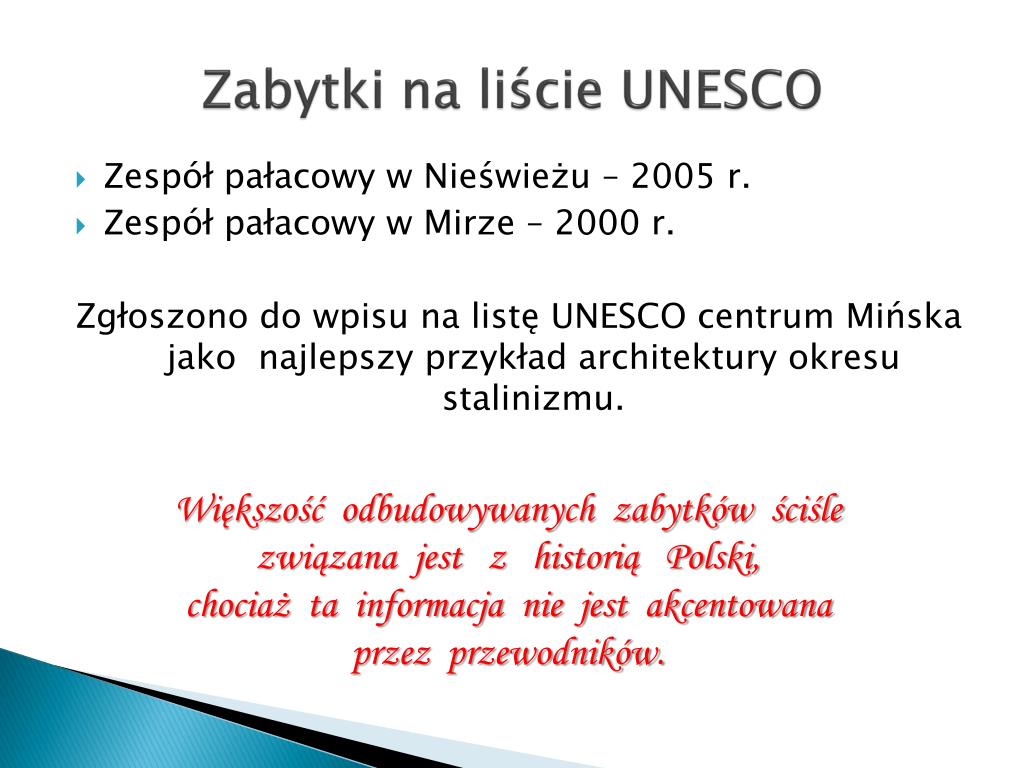 Zabytki na liście UNESCO

Zespół pałacowy w Nieświeżu – 2005 r.
Zespół pałacowy w Mirze – 2000 r.

Zgłoszono do wpisu na listę UNESCO centrum Mińska jako najlepszy przykład architektury okresu stalinizmu.

Większość odbudowywanych zabytków ściśle związana jest z historią Polski, chociaż ta informacja nie jest akcentowana przez przewodników.